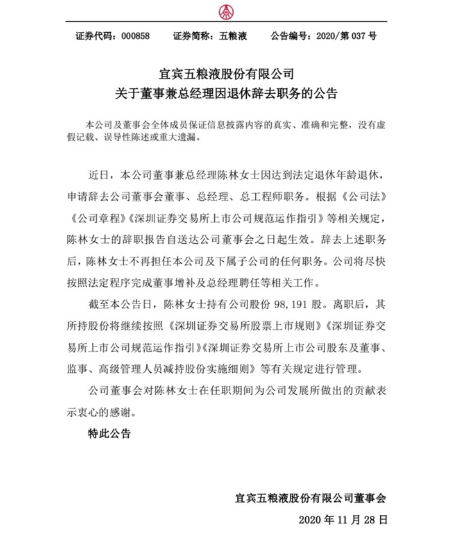 证券代码：000858　　证券简称：五粮液　　公告编号：2020/第 037 号

宜宾五粮液股份有限公司
关于董事兼总经理因退休辞去职务的公告

本公司及董事会全体成员保证信息披露内容的真实、准确和完整，没有虚假记载、误导性陈述或重大遗漏。

近日，本公司董事兼总经理陈林女士因达到法定退休年龄退休，申请辞去公司董事会董事、总经理、总工程师职务。根据《公司法》《公司章程》《深圳证券交易所上市公司规范运作指引》等相关规定，陈林女士的辞职报告自送达公司董事会之日起生效。辞去上述职务后，陈林女士不再担任本公司及下属子公司的任何职务。公司将尽快按照法定程序完成董事增补及总经理聘任等相关工作。

截至本公告日，陈林女士持有公司股份 98,191 股。离职后，其所持股份将继续按照《深圳证券交易所股票上市规则》《深圳证券交易所上市公司规范运作指引》《深圳证券交易所上市公司股东及董事、监事、高级管理人员减持股份实施细则》等有关规定进行管理。

公司董事会对陈林女士在任职期间为公司发展所做出的贡献表示衷心的感谢。

特此公告

宜宾五粮液股份有限公司董事会
2020 年 11 月 28 日